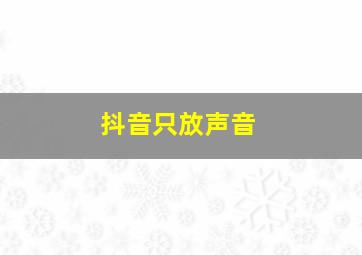 抖音只放声音